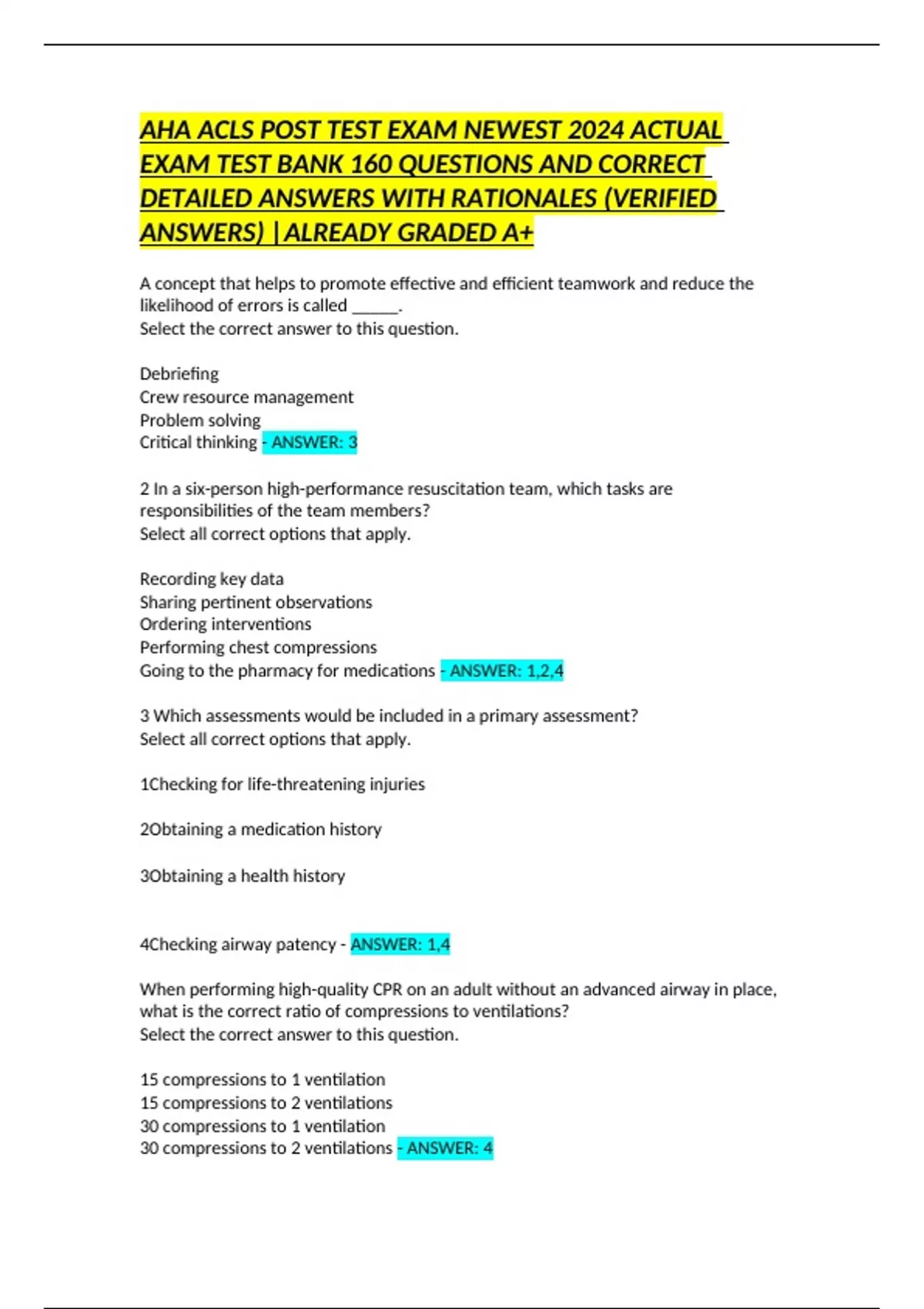 AHA ACLS POST TEST EXAM NEWEST 2024 ACTUAL EXAM TEST BANK 160 QUESTIONS AND CORRECT DETAILED ANSWERS WITH RATIONALES (VERIFIED ANSWERS) |ALREADY GRADED A+

A concept that helps to promote effective and efficient teamwork and reduce the likelihood of errors is called ______.
Select the correct answer to this question.

Debriefing
Crew resource management
Problem solving
Critical thinking - ANSWER: 3

2 In a six-person high-performance resuscitation team, which tasks are responsibilities of the team members?
Select all correct options that apply.

Recording key data
Sharing pertinent observations
Ordering interventions
Performing chest compressions
Going to the pharmacy for medications - ANSWER: 1,2,4

3 Which assessments would be included in a primary assessment?
Select all correct options that apply.

1Checking for life-threatening injuries

2Obtaining a medication history

3Obtaining a health history

4Checking airway patency - ANSWER: 1,4

When performing high-quality CPR on an adult without an advanced airway in place, what is the correct ratio of compressions to ventilations?
Select the correct answer to this question.

15 compressions to 1 ventilation
15 compressions to 2 ventilations
30 compressions to 1 ventilation
30 compressions to 2 ventilations - ANSWER: 4